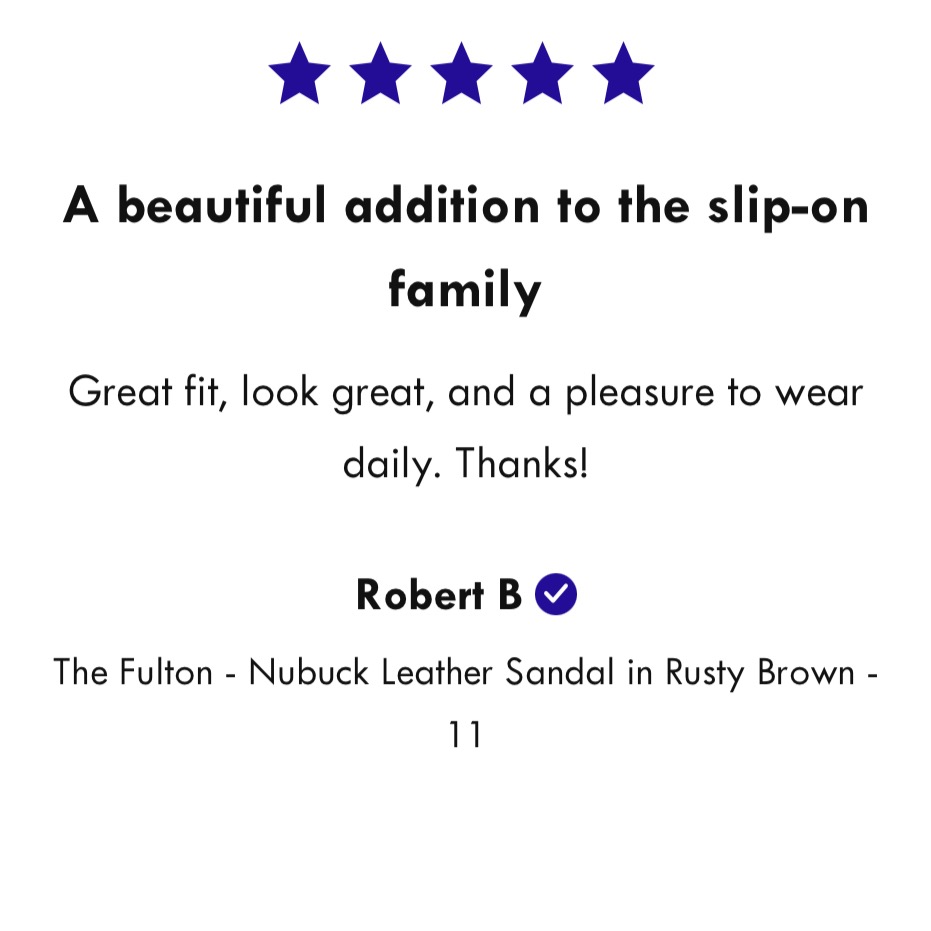 A beautiful addition to the slip-on family

Great fit, look great, and a pleasure to wear daily. Thanks!

Robert B

The Fulton - Nubuck Leather Sandal in Rusty Brown - 11